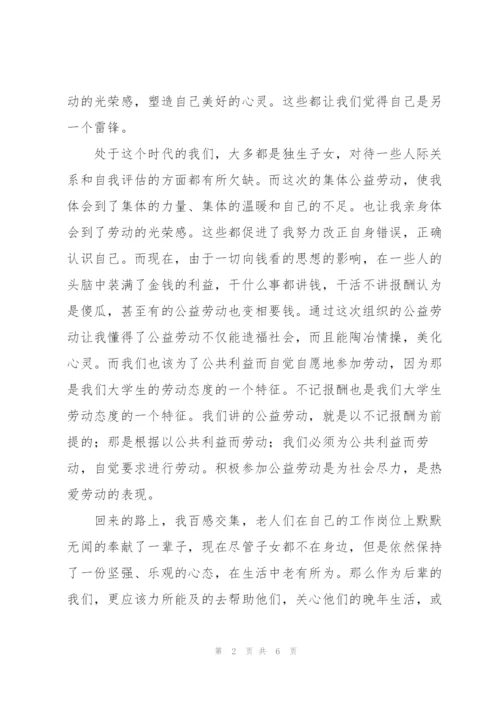 动的光荣感，塑造自己美好的心灵。这些都让我们觉得自己是另一个雷锋。

处于这个时代的我们，大多都是独生子女，对待一些人际关系和自我评估的方面都有所欠缺。而这次的集体公益劳动，使我体会到了集体的力量、集体的温暖和自己的不足。也让我亲身体会到了劳动的光荣感。这些都促进了我努力改正自身错误，正确认识自己。而现在，由于一切向钱看的思想的影响，在一些人的头脑中装满了金钱的利益，干什么事都讲钱，干活不讲报酬认为是傻瓜，甚至有的公益劳动也变相要钱。通过这次组织的公益劳动让我懂得了公益劳动不仅能造福社会，而且能陶冶情操，美化心灵。而我们也该为了公共利益而自觉自愿地参加劳动，因为那是我们大学生的劳动态度的一个特征。不记报酬也是我们大学生劳动态度的一个特征。我们讲的公益劳动，就是以不记报酬为前提的；那是根据以公共利益而劳动；我们必须为公共利益而劳动，自觉要求进行劳动。积极参加公益劳动是为社会尽力，是热爱劳动的表现。

回来的路上，我百感交集，老人们在自己的工作岗位上默默无闻的奉献了一辈子，现在尽管子女都不在身边，但是依然保持了一份坚强、乐观的心态，在生活中老有所为。那么作为后辈的我们，更应该力所能及的去帮助他们，关心他们的晚年生活，或

第 2 页 共 6 页